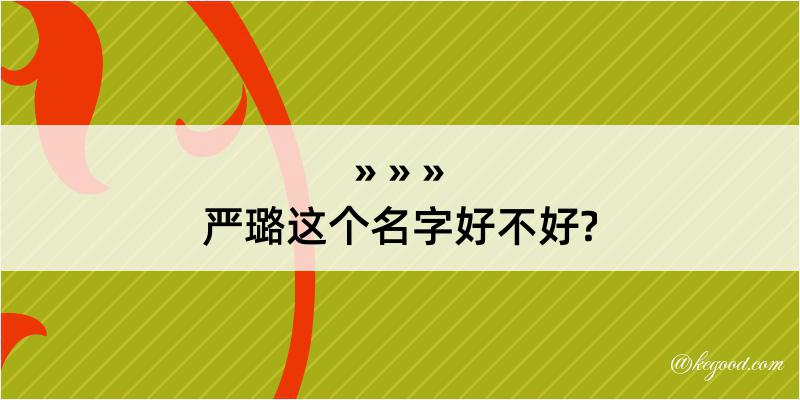 » » »
严璐这个名字好不好?

@kegood.com